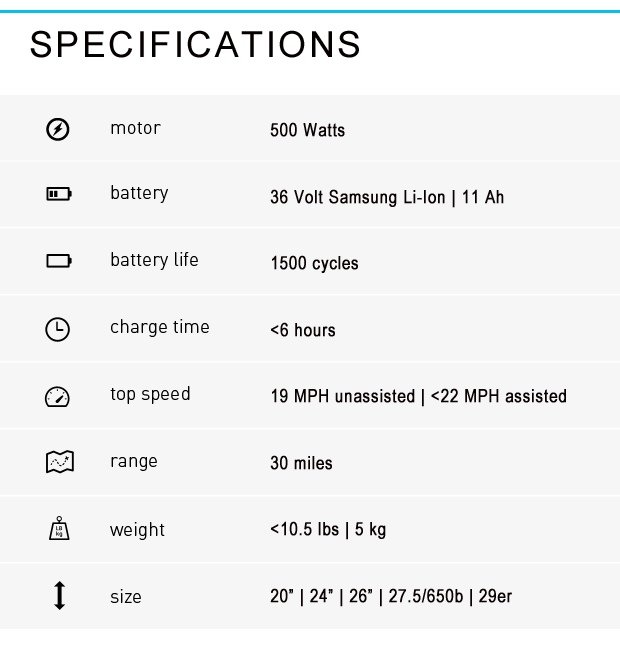 SPECIFICATIONS

motor
500 Watts

battery
36 Volt Samsung Li-Ion | 11 Ah

battery life
1500 cycles

charge time
<6 hours

top speed
19 MPH unassisted | <22 MPH assisted

range
30 miles

weight
<10.5 lbs | 5 kg

size
20" | 24" | 26" | 27.5/650b | 29er